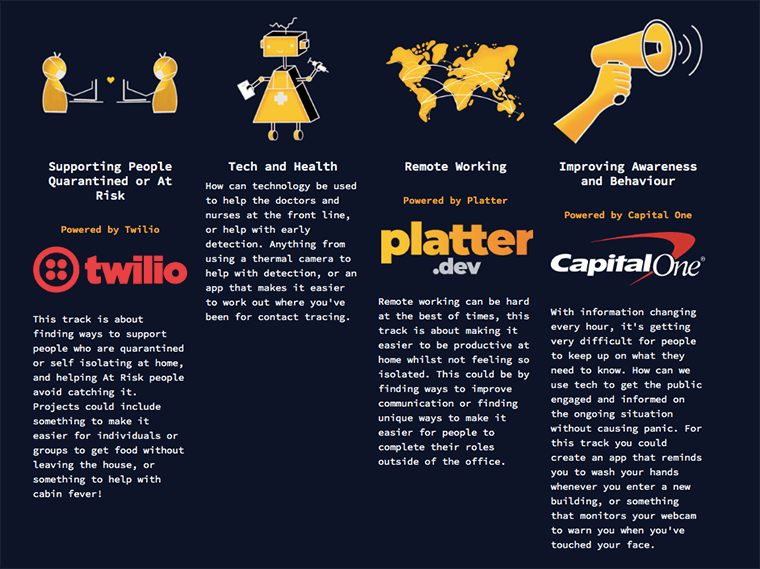 Supporting People Quarantined or At Risk

Powered by Twilio

twilio

This track is about finding ways to support people who are quarantined or self isolating at home, and helping At Risk people avoid catching it. Projects could include something to make it easier for individuals or groups to get food without leaving the house, or something to help with cabin fever!

Tech and Health

How can technology be used to help the doctors and nurses at the front line, or help with early detection. Anything from using a thermal camera to help with detection, or an app that makes it easier to work out where you've been for contact tracing.

Remote Working

Powered by Platter

platter .dev

Remote working can be hard at the best of times, this track is about making it easier to be productive at home whilst not feeling so isolated. This could be by finding ways to improve communication or finding unique ways to make it easier for people to complete their roles outside of the office.

Improving Awareness and Behaviour

Powered by Capital One

Capital One

With information changing every hour, it's getting very difficult for people to keep up on what they need to know. How can we use tech to get the public engaged and informed on the ongoing situation without causing panic. For this track you could create an app that reminds you to wash your hands whenever you enter a new building, or something that monitors your webcam to warn you when you've touched your face.